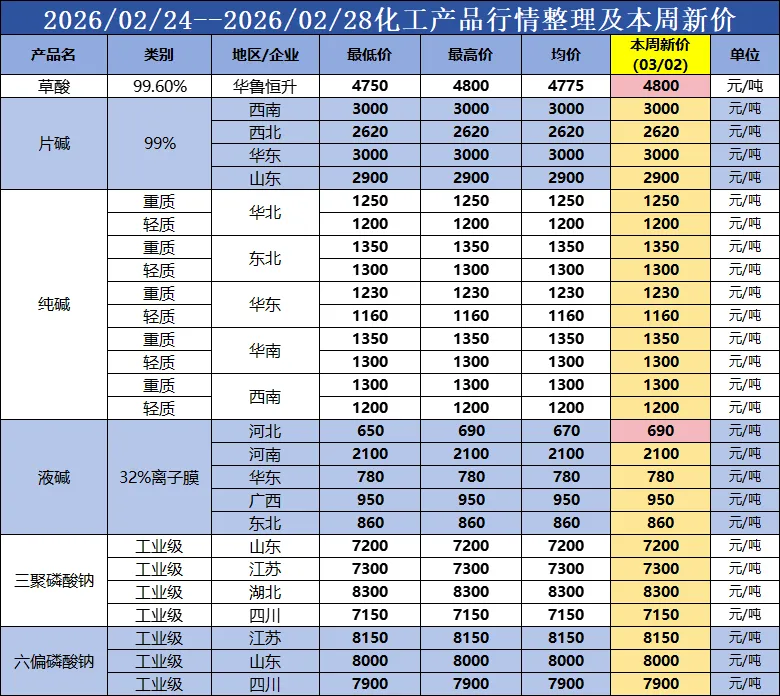 2026/02/24--2026/02/28化工产品行情整理及本周新价

| 产品名 | 类别 | 地区/企业 | 最低价 | 最高价 | 均价 | 本周新价(03/02) | 单位 |
|---|---|---|---|---|---|---|---|
| 草酸 | 99.60% | 华鲁恒升 | 4750 | 4800 | 4775 | 4800 | 元/吨 |
| 片碱 | 99% | 西南 | 3000 | 3000 | 3000 | 3000 | 元/吨 |
| | | 西北 | 2620 | 2620 | 2620 | 2620 | 元/吨 |
| | | 华东 | 3000 | 3000 | 3000 | 3000 | 元/吨 |
| | | 山东 | 2900 | 2900 | 2900 | 2900 | 元/吨 |
| 纯碱 | 重质 | 华北 | 1250 | 1250 | 1250 | 1250 | 元/吨 |
| | 轻质 | | 1200 | 1200 | 1200 | 1200 | 元/吨 |
| | 重质 | 东北 | 1350 | 1350 | 1350 | 1350 | 元/吨 |
| | 轻质 | | 1300 | 1300 | 1300 | 1300 | 元/吨 |
| | 重质 | 华东 | 1230 | 1230 | 1230 | 1230 | 元/吨 |
| | 轻质 | | 1160 | 1160 | 1160 | 1160 | 元/吨 |
| | 重质 | 华南 | 1350 | 1350 | 1350 | 1350 | 元/吨 |
| | 轻质 | | 1300 | 1300 | 1300 | 1300 | 元/吨 |
| | 重质 | 西南 | 1300 | 1300 | 1300 | 1300 | 元/吨 |
| | 轻质 | | 1200 | 1200 | 1200 | 1200 | 元/吨 |
| 液碱 | 32%离子膜 | 河北 | 650 | 690 | 670 | 690 | 元/吨 |
| | | 河南 | 2100 | 2100 | 2100 | 2100 | 元/吨 |
| | | 华东 | 780 | 780 | 780 | 780 | 元/吨 |
| | | 广西 | 950 | 950 | 950 | 950 | 元/吨 |
| | | 东北 | 860 | 860 | 860 | 860 | 元/吨 |
| 三聚磷酸钠 | 工业级 | 山东 | 7200 | 7200 | 7200 | 7200 | 元/吨 |
| | 工业级 | 江苏 | 7300 | 7300 | 7300 | 7300 | 元/吨 |
| | 工业级 | 湖北 | 8300 | 8300 | 8300 | 8300 | 元/吨 |
| | 工业级 | 四川 | 7150 | 7150 | 7150 | 7150 | 元/吨 |
| 六偏磷酸钠 | 工业级 | 江苏 | 8150 | 8150 | 8150 | 8150 | 元/吨 |
| | 工业级 | 山东 | 8000 | 8000 | 8000 | 8000 | 元/吨 |
| | 工业级 | 四川 | 7900 | 7900 | 7900 | 7900 | 元/吨 |